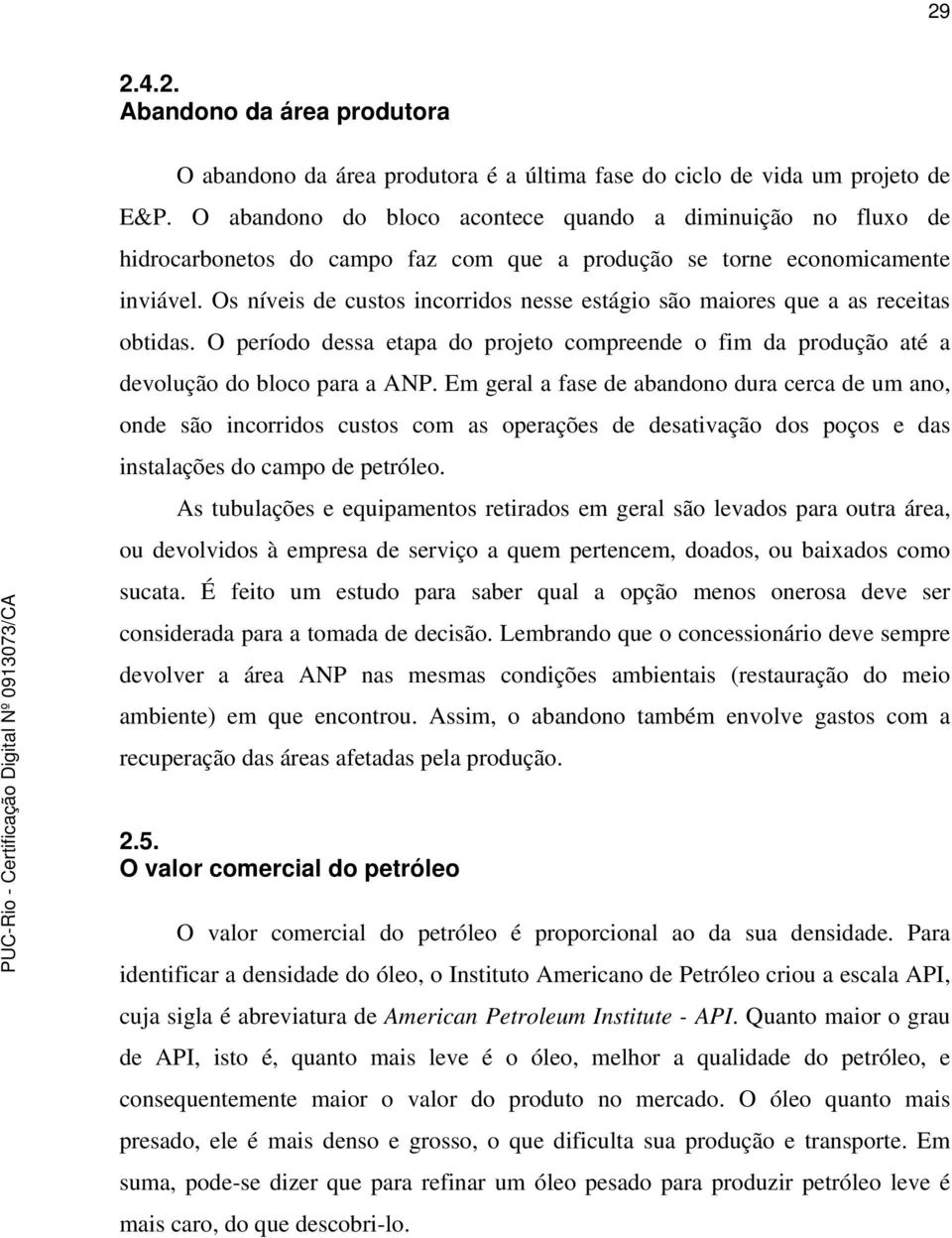 29

2.4.2.
Abandono da área produtora

O abandono da área produtora é a última fase do ciclo de vida um projeto de E&P. O abandono do bloco acontece quando a diminuição no fluxo de hidrocarbonetos do campo faz com que a produção se torne economicamente inviável. Os níveis de custos incorridos nesse estágio são maiores que a as receitas obtidas. O período dessa etapa do projeto compreende o fim da produção até a devolução do bloco para a ANP. Em geral a fase de abandono dura cerca de um ano, onde são incorridos custos com as operações de desativação dos poços e das instalações do campo de petróleo.

As tubulações e equipamentos retirados em geral são levados para outra área, ou devolvidos à empresa de serviço a quem pertencem, doados, ou baixados como sucata. É feito um estudo para saber qual a opção menos onerosa deve ser considerada para a tomada de decisão. Lembrando que o concessionário deve sempre devolver a área ANP nas mesmas condições ambientais (restauração do meio ambiente) em que encontrou. Assim, o abandono também envolve gastos com a recuperação das áreas afetadas pela produção.

2.5.
O valor comercial do petróleo

O valor comercial do petróleo é proporcional ao da sua densidade. Para identificar a densidade do óleo, o Instituto Americano de Petróleo criou a escala API, cuja sigla é abreviatura de American Petroleum Institute - API. Quanto maior o grau de API, isto é, quanto mais leve é o óleo, melhor a qualidade do petróleo, e consequentemente maior o valor do produto no mercado. O óleo quanto mais presado, ele é mais denso e grosso, o que dificulta sua produção e transporte. Em suma, pode-se dizer que para refinar um óleo pesado para produzir petróleo leve é mais caro, do que descobri-lo.

PUC-Rio - Certificação Digital Nº 0913073/CA